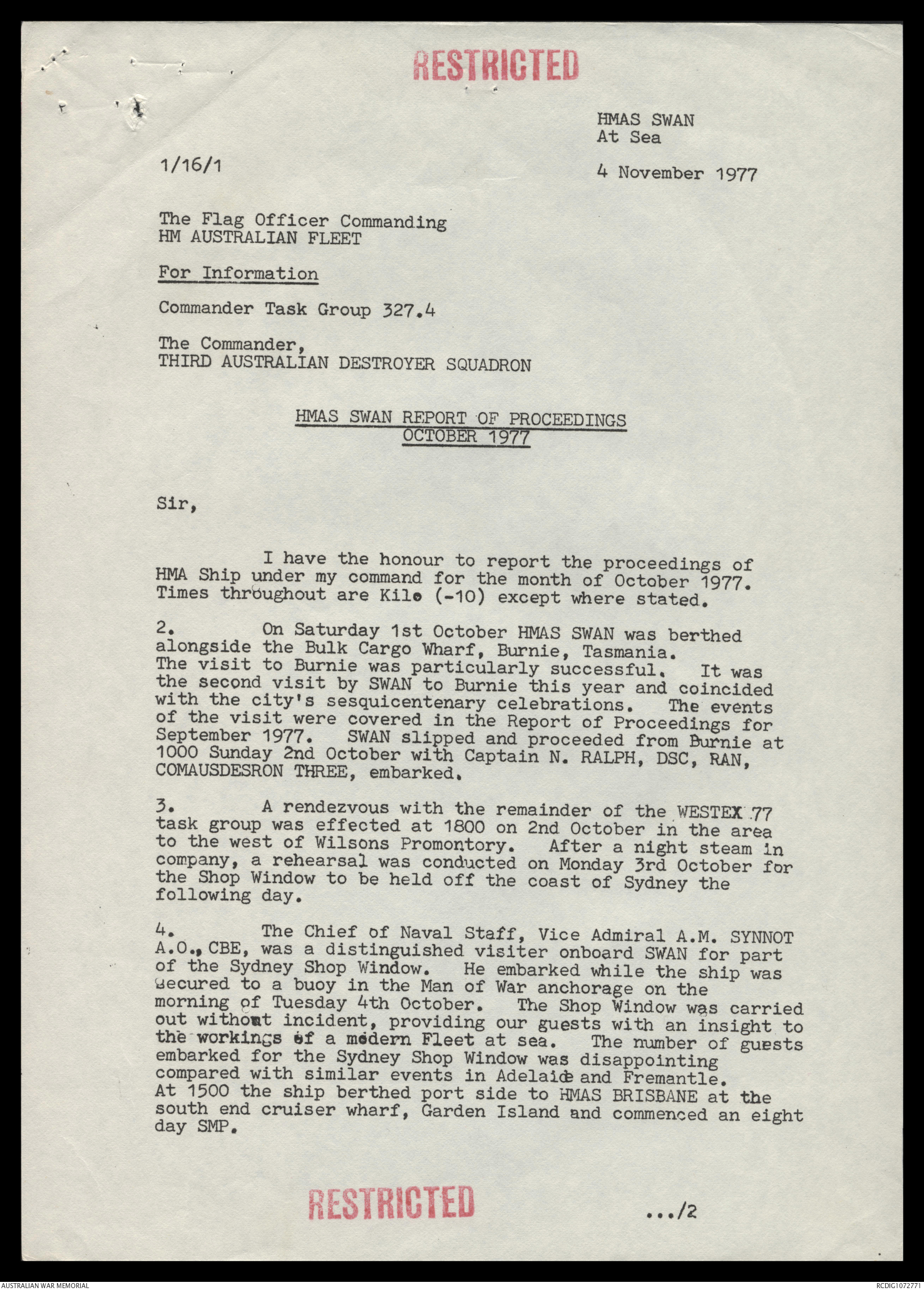 RESTRICTED

HMAS SWAN
At Sea

1/16/1

4 November 1977

The Flag Officer Commanding
HM AUSTRALIAN FLEET

For Information

Commander Task Group 327.4

The Commander,
THIRD AUSTRALIAN DESTROYER SQUADRON

HMAS SWAN REPORT OF PROCEEDINGS
OCTOBER 1977

Sir,

I have the honour to report the proceedings of HMA Ship under my command for the month of October 1977. Times throughout are Kilo (-10) except where stated.

2. On Saturday 1st October HMAS SWAN was berthed alongside the Bulk Cargo Wharf, Burnie, Tasmania. The visit to Burnie was particularly successful. It was the second visit by SWAN to Burnie this year and coincided with the city's sesquicentenary celebrations. The events of the visit were covered in the Report of Proceedings for September 1977. SWAN slipped and proceeded from Burnie at 1000 Sunday 2nd October with Captain N. RALPH, DSC, RAN, COMAUSDESRON THREE, embarked.

3. A rendezvous with the remainder of the WESTEX 77 task group was effected at 1800 on 2nd October in the area to the west of Wilsons Promontory. After a night steam in company, a rehearsal was conducted on Monday 3rd October for the Shop Window to be held off the coast of Sydney the following day.

4. The Chief of Naval Staff, Vice Admiral A.M. SYNNOT A.O., CBE, was a distinguished visiter onboard SWAN for part of the Sydney Shop Window. He embarked while the ship was secured to a buoy in the Man of War anchorage on the morning of Tuesday 4th October. The Shop Window was carried out without incident, providing our guests with an insight to the workings of a modern Fleet at sea. The number of guests embarked for the Sydney Shop Window was disappointing compared with similar events in Adelaide and Fremantle. At 1500 the ship berthed port side to HMAS BRISBANE at the south end cruiser wharf, Garden Island and commenced an eight day SMP.

RESTRICTED

.../2

AUSTRALIAN WAR MEMORIAL

RCDIG1072771